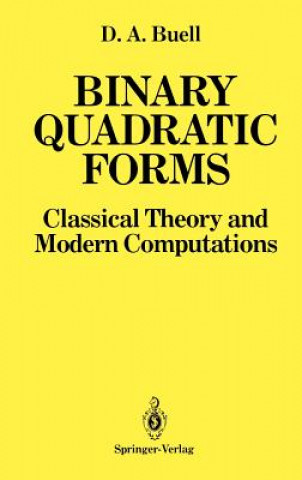 D. A. Buell

BINARY QUADRATIC FORMS

Classical Theory and Modern Computations

Springer-Verlag